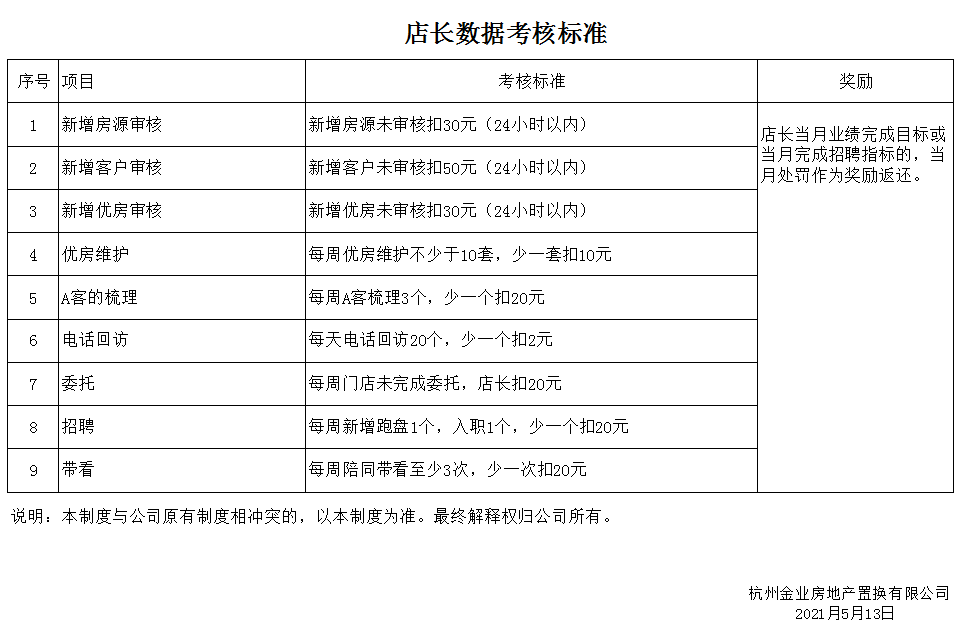 店长数据考核标准

| 序号 | 项目 | 考核标准 | 奖励 |
|---|---|---|---|
| 1 | 新增房源审核 | 新增房源未审核扣30元（24小时以内） | 店长当月业绩完成目标或当月完成招聘指标的，当月处罚作为奖励返还。 |
| 2 | 新增客户审核 | 新增客户未审核扣50元（24小时以内） | |
| 3 | 新增优房审核 | 新增优房未审核扣30元（24小时以内） | |
| 4 | 优房维护 | 每周优房维护不少于10套，少一套扣10元 | |
| 5 | A客的梳理 | 每周A客梳理3个，少一个扣20元 | |
| 6 | 电话回访 | 每天电话回访20个，少一个扣2元 | |
| 7 | 委托 | 每周门店未完成委托，店长扣20元 | |
| 8 | 招聘 | 每周新增跑盘1个，入职1个，少一个扣20元 | |
| 9 | 带看 | 每周陪同带看至少3次，少一次扣20元 | |

说明：本制度与公司原有制度相冲突的，以本制度为准。最终解释权归公司所有。

杭州金业房地产置换有限公司
2021月5月13日